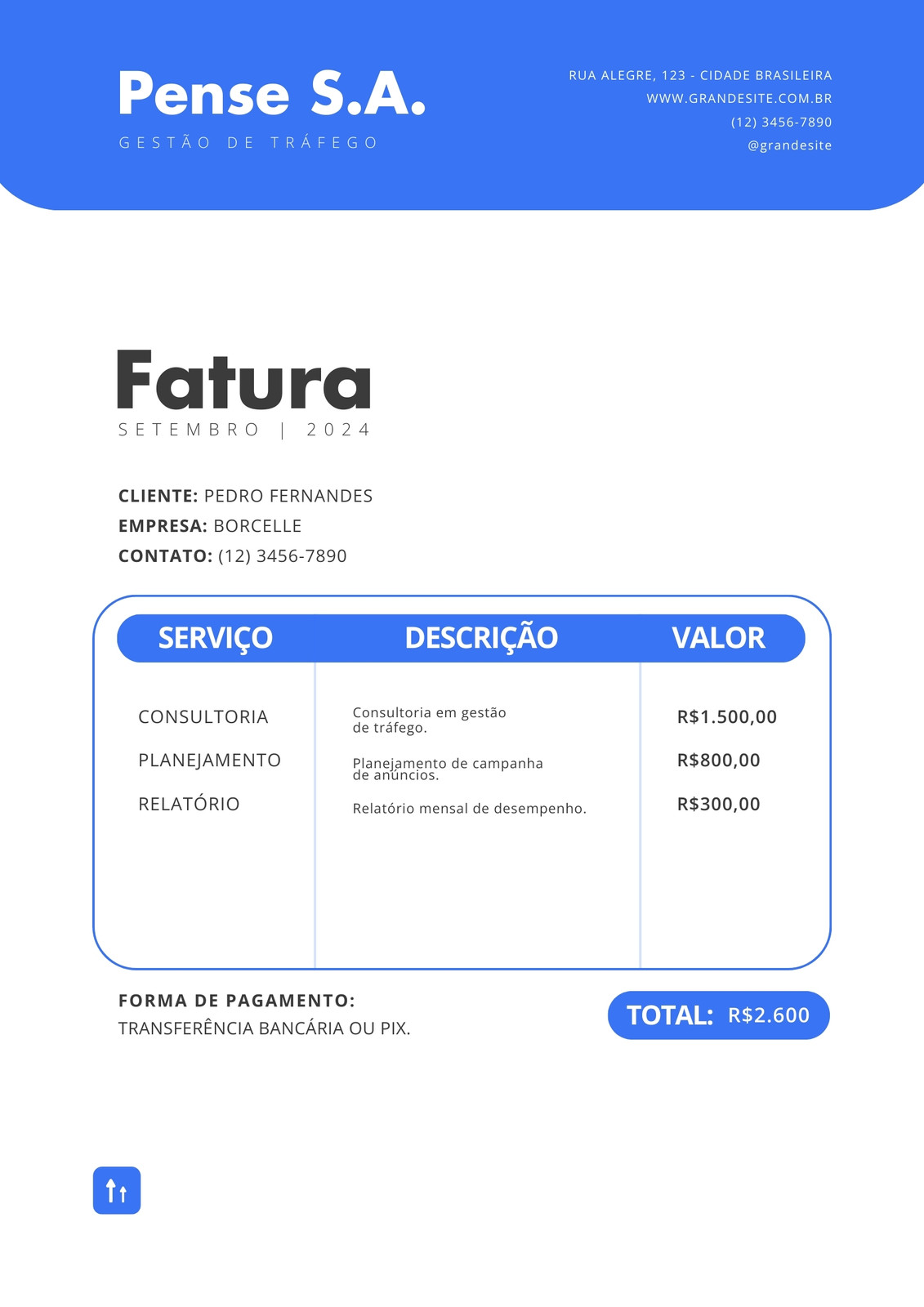 Pense S.A.
GESTÃO DE TRÁFEGO

RUA ALEGRE, 123 - CIDADE BRASILEIRA
WWW.GRANDESITE.COM.BR
(12) 3456-7890
@grandesite

Fatura
SETEMBRO | 2024

CLIENTE: PEDRO FERNANDES
EMPRESA: BORCELLE
CONTATO: (12) 3456-7890

| SERVIÇO | DESCRIÇÃO | VALOR |
|---|---|---|
| CONSULTORIA | Consultoria em gestão de tráfego. | R$1.500,00 |
| PLANEJAMENTO | Planejamento de campanha de anúncios. | R$800,00 |
| RELATÓRIO | Relatório mensal de desempenho. | R$300,00 |

FORMA DE PAGAMENTO:
TRANSFERÊNCIA BANCÁRIA OU PIX.

TOTAL: R$2.600